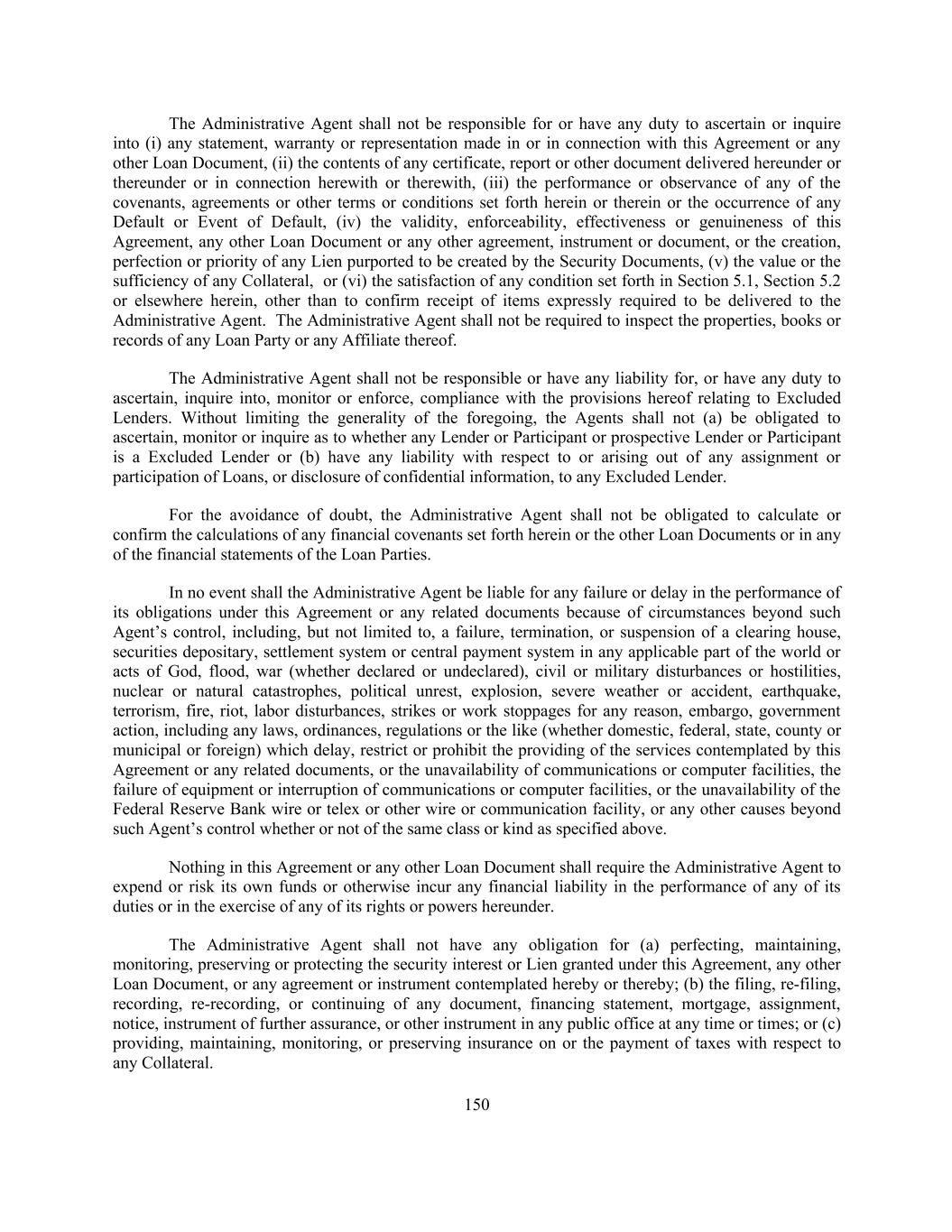 The Administrative Agent shall not be responsible for or have any duty to ascertain or inquire into (i) any statement, warranty or representation made in or in connection with this Agreement or any other Loan Document, (ii) the contents of any certificate, report or other document delivered hereunder or thereunder or in connection herewith or therewith, (iii) the performance or observance of any of the covenants, agreements or other terms or conditions set forth herein or therein or the occurrence of any Default or Event of Default, (iv) the validity, enforceability, effectiveness or genuineness of this Agreement, any other Loan Document or any other agreement, instrument or document, or the creation, perfection or priority of any Lien purported to be created by the Security Documents, (v) the value or the sufficiency of any Collateral, or (vi) the satisfaction of any condition set forth in Section 5.1, Section 5.2 or elsewhere herein, other than to confirm receipt of items expressly required to be delivered to the Administrative Agent. The Administrative Agent shall not be required to inspect the properties, books or records of any Loan Party or any Affiliate thereof.

The Administrative Agent shall not be responsible or have any liability for, or have any duty to ascertain, inquire into, monitor or enforce, compliance with the provisions hereof relating to Excluded Lenders. Without limiting the generality of the foregoing, the Agents shall not (a) be obligated to ascertain, monitor or inquire as to whether any Lender or Participant or prospective Lender or Participant is a Excluded Lender or (b) have any liability with respect to or arising out of any assignment or participation of Loans, or disclosure of confidential information, to any Excluded Lender.

For the avoidance of doubt, the Administrative Agent shall not be obligated to calculate or confirm the calculations of any financial covenants set forth herein or the other Loan Documents or in any of the financial statements of the Loan Parties.

In no event shall the Administrative Agent be liable for any failure or delay in the performance of its obligations under this Agreement or any related documents because of circumstances beyond such Agent’s control, including, but not limited to, a failure, termination, or suspension of a clearing house, securities depositary, settlement system or central payment system in any applicable part of the world or acts of God, flood, war (whether declared or undeclared), civil or military disturbances or hostilities, nuclear or natural catastrophes, political unrest, explosion, severe weather or accident, earthquake, terrorism, fire, riot, labor disturbances, strikes or work stoppages for any reason, embargo, government action, including any laws, ordinances, regulations or the like (whether domestic, federal, state, county or municipal or foreign) which delay, restrict or prohibit the providing of the services contemplated by this Agreement or any related documents, or the unavailability of communications or computer facilities, the failure of equipment or interruption of communications or computer facilities, or the unavailability of the Federal Reserve Bank wire or telex or other wire or communication facility, or any other causes beyond such Agent’s control whether or not of the same class or kind as specified above.

Nothing in this Agreement or any other Loan Document shall require the Administrative Agent to expend or risk its own funds or otherwise incur any financial liability in the performance of any of its duties or in the exercise of any of its rights or powers hereunder.

The Administrative Agent shall not have any obligation for (a) perfecting, maintaining, monitoring, preserving or protecting the security interest or Lien granted under this Agreement, any other Loan Document, or any agreement or instrument contemplated hereby or thereby; (b) the filing, re-filing, recording, re-recording, or continuing of any document, financing statement, mortgage, assignment, notice, instrument of further assurance, or other instrument in any public office at any time or times; or (c) providing, maintaining, monitoring, or preserving insurance on or the payment of taxes with respect to any Collateral.

150